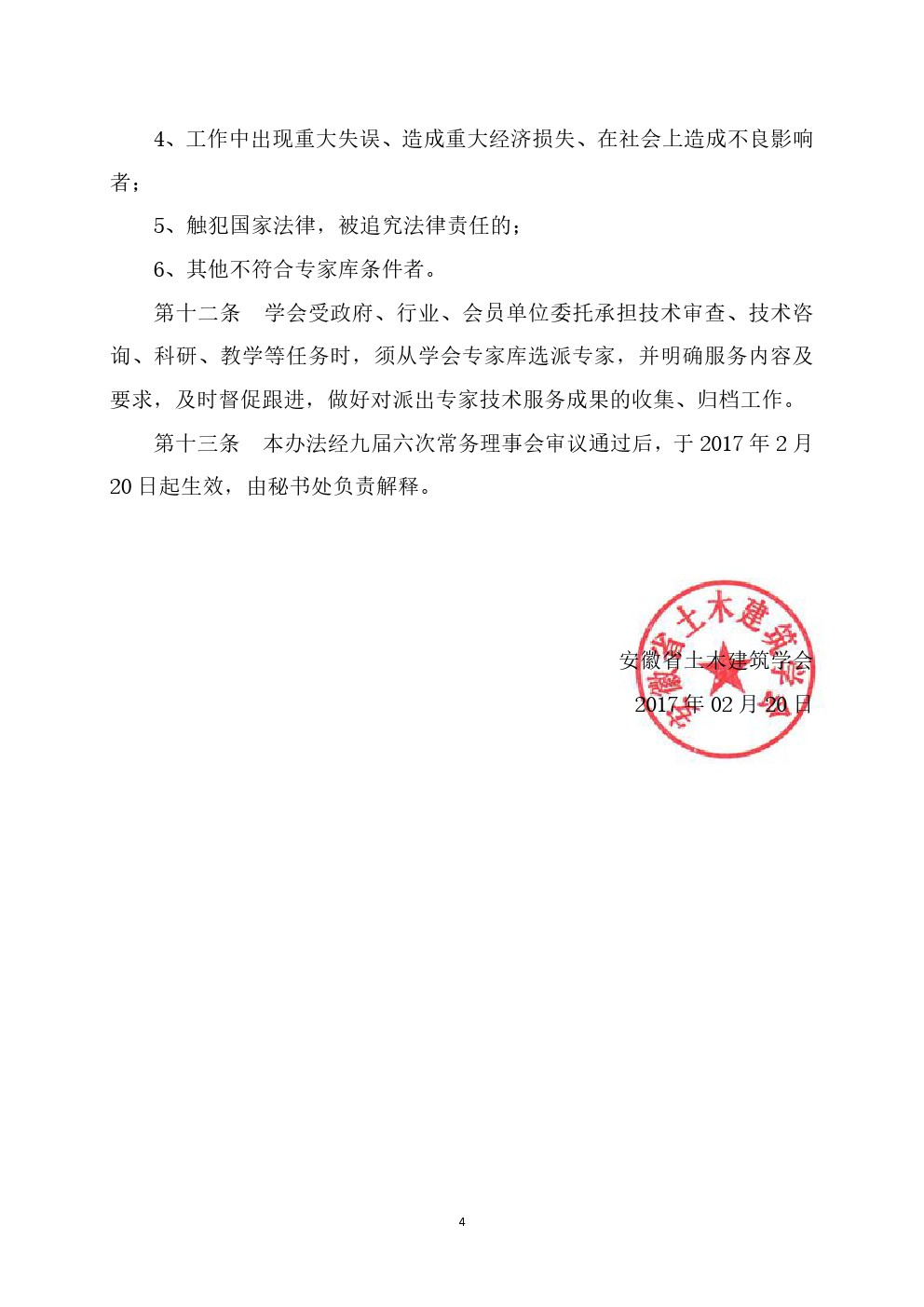 4、工作中出现重大失误、造成重大经济损失、在社会上造成不良影响者；

5、触犯国家法律，被追究法律责任的；

6、其他不符合专家库条件者。

第十二条　学会受政府、行业、会员单位委托承担技术审查、技术咨询、科研、教学等任务时，须从学会专家库选派专家，并明确服务内容及要求，及时督促跟进，做好对派出专家技术服务成果的收集、归档工作。

第十三条　本办法经九届六次常务理事会审议通过后，于 2017 年 2 月 20 日起生效，由秘书处负责解释。

安徽省土木建筑学会

安徽省土木建筑学会
2017 年 02 月 20 日

4